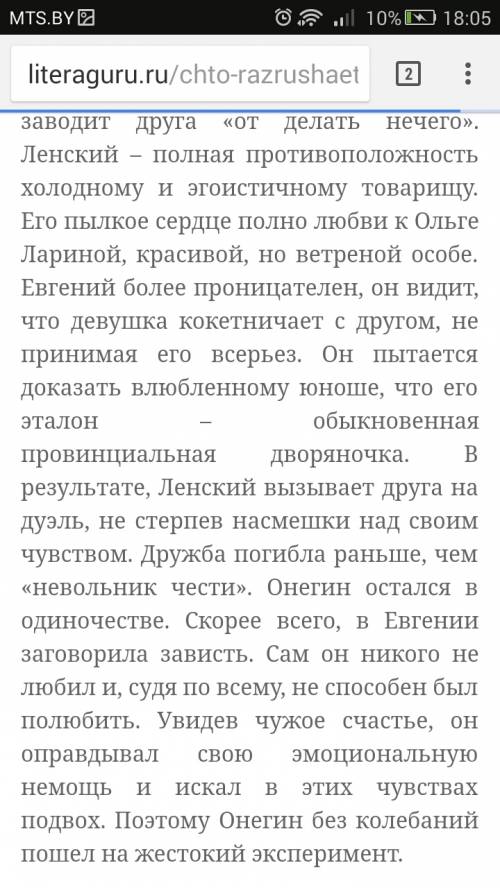 MTS.BY 10% 18:05

literaguru.ru/chto-razrushaet 2

заводит друга «от делать нечего». Ленский – полная противоположность холодному и эгоистичному товарищу. Его пылкое сердце полно любви к Ольге Лариной, красивой, но ветреной особе. Евгений более проницателен, он видит, что девушка кокетничает с другом, не принимая его всерьез. Он пытается доказать влюбленному юноше, что его эталон – обыкновенная провинциальная дворяночка. В результате, Ленский вызывает друга на дуэль, не стерпев насмешки над своим чувством. Дружба погибла раньше, чем «невольник чести». Онегин остался в одиночестве. Скорее всего, в Евгении заговорила зависть. Сам он никого не любил и, судя по всему, не способен был полюбить. Увидев чужое счастье, он оправдывал свою эмоциональную немощь и искал в этих чувствах подвох. Поэтому Онегин без колебаний пошел на жестокий эксперимент.